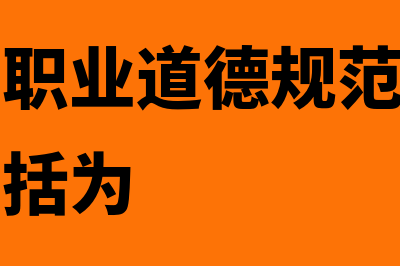 职业道德规范
括为